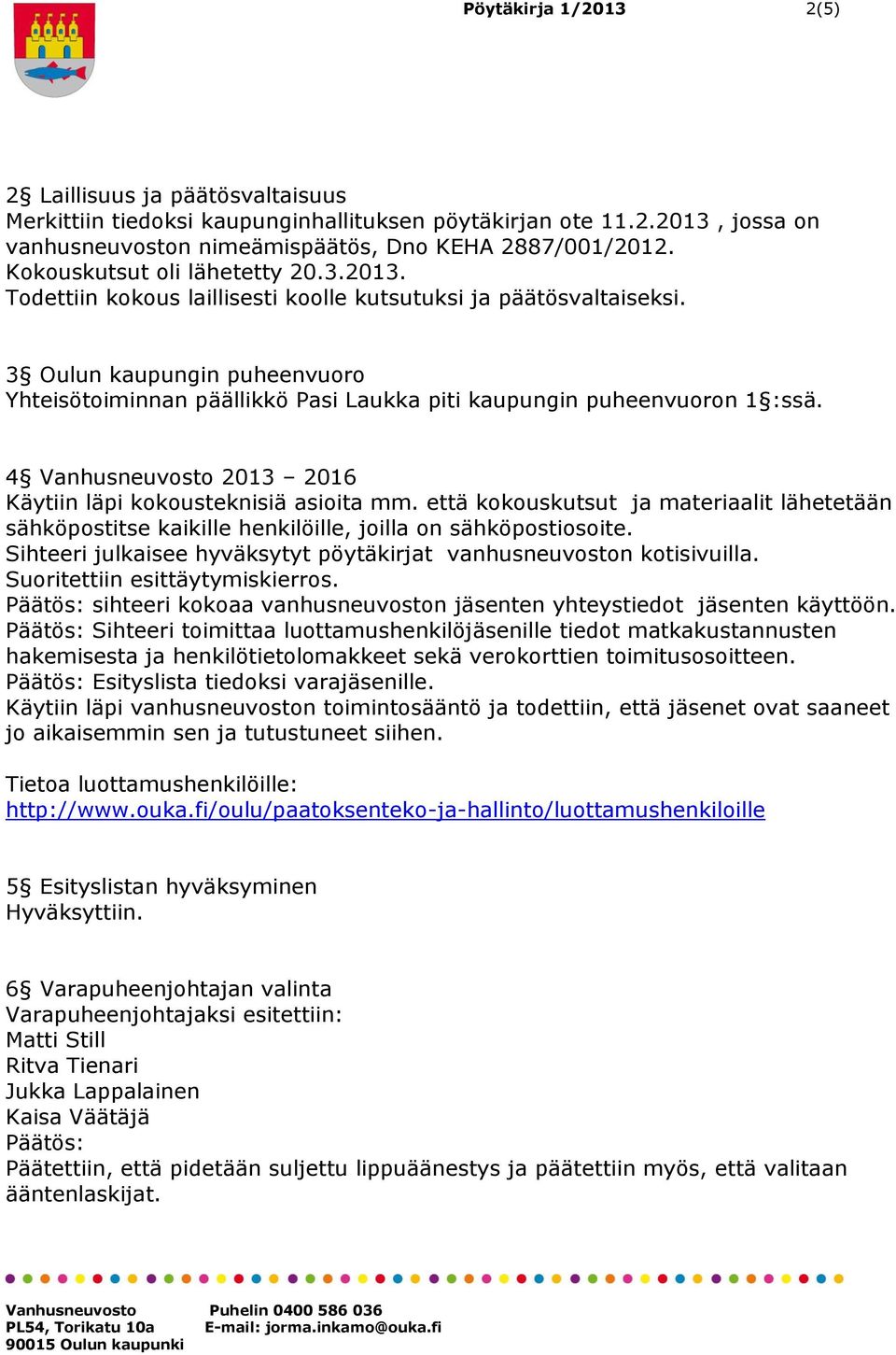 Pöytäkirja 1/2013 2(5)

2§ Laillisuus ja päätösvaltaisuus
Merkittiin tiedoksi kaupunginhallituksen pöytäkirjan ote 11.2.2013 , jossa on vanhusneuvoston nimeämispäätös, Dno KEHA 2887/001/2012.
Kokouskutsut oli lähetetty 20.3.2013.
Todettiin kokous laillisesti koolle kutsutuksi ja päätösvaltaiseksi.

3§ Oulun kaupungin puheenvuoro
Yhteisötoiminnan päällikkö Pasi Laukka piti kaupungin puheenvuoron 1§:ssä.

4§ Vanhusneuvosto 2013 – 2016
Käytiin läpi kokousteknisiä asioita mm. että kokouskutsut ja materiaalit lähetetään sähköpostitse kaikille henkilöille, joilla on sähköpostiosoite.
Sihteeri julkaisee hyväksytyt pöytäkirjat vanhusneuvoston kotisivuilla.
Suoritettiin esittäytymiskierros.
Päätös: sihteeri kokoaa vanhusneuvoston jäsenten yhteystiedot jäsenten käyttöön.
Päätös: Sihteeri toimittaa luottamushenkilöjäsenille tiedot matkakustannusten hakemisesta ja henkilötietolomakkeet sekä verokorttien toimitusosoitteen.
Päätös: Esityslista tiedoksi varajäsenille.
Käytiin läpi vanhusneuvoston toimintosääntö ja todettiin, että jäsenet ovat saaneet jo aikaisemmin sen ja tutustuneet siihen.

Tietoa luottamushenkilöille:
http://www.ouka.fi/oulu/paatoksenteko-ja-hallinto/luottamushenkiloille

5§ Esityslistan hyväksyminen
Hyväksyttiin.

6§ Varapuheenjohtajan valinta
Varapuheenjohtajaksi esitettiin:
Matti Still
Ritva Tienari
Jukka Lappalainen
Kaisa Väätäjä
Päätös:
Päätettiin, että pidetään suljettu lippuäänestys ja päätettiin myös, että valitaan ääntenlaskijat.

Vanhusneuvosto
PL54, Torikatu 10a
90015 Oulun kaupunki

Puhelin 0400 586 036
E-mail: jorma.inkamo@ouka.fi